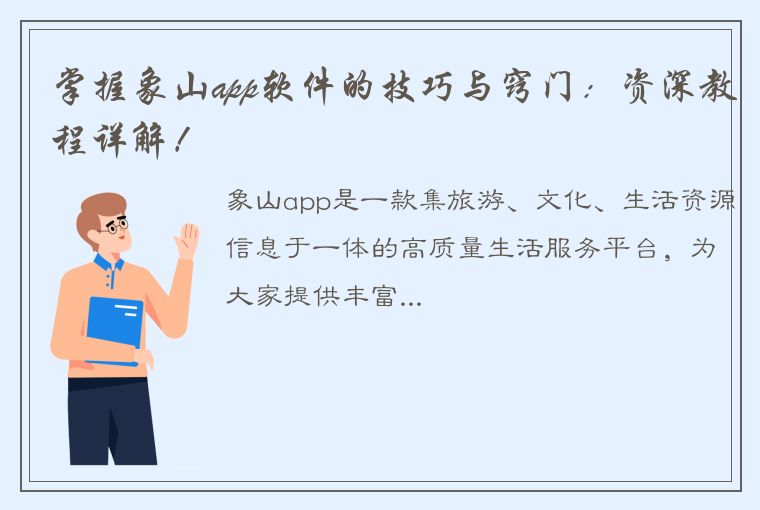 掌握象山app软件的技巧与窍门：资深教程详解！

象山app是一款集旅游、文化、生活资源信息于一体的高质量生活服务平台，为大家提供丰富...